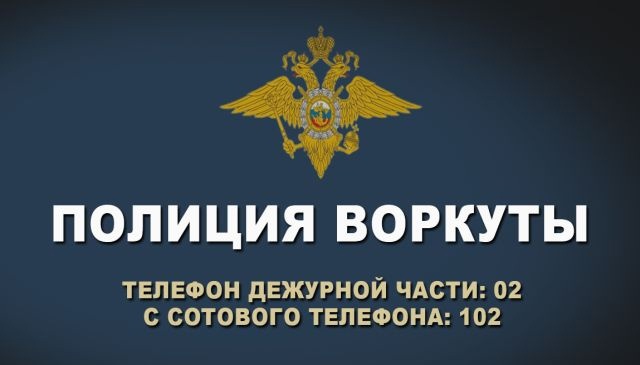 ПОЛИЦИЯ ВОРКУТЫ

ТЕЛЕФОН ДЕЖУРНОЙ ЧАСТИ: 02
С СОТОВОГО ТЕЛЕФОНА: 102